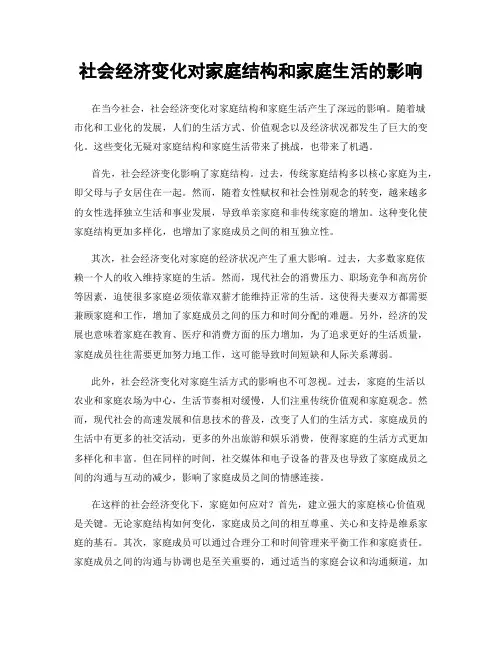 社会经济变化对家庭结构和家庭生活的影响

在当今社会，社会经济变化对家庭结构和家庭生活产生了深远的影响。随着城市化和工业化的发展，人们的生活方式、价值观念以及经济状况都发生了巨大的变化。这些变化无疑对家庭结构和家庭生活带来了挑战，也带来了机遇。

首先，社会经济变化影响了家庭结构。过去，传统家庭结构多以核心家庭为主，即父母与子女居住在一起。然而，随着女性赋权和社会性别观念的转变，越来越多的女性选择独立生活和事业发展，导致单亲家庭和非传统家庭的增加。这种变化使家庭结构更加多样化，也增加了家庭成员之间的相互独立性。

其次，社会经济变化对家庭的经济状况产生了重大影响。过去，大多数家庭依赖一个人的收入维持家庭的生活。然而，现代社会的消费压力、职场竞争和高房价等因素，迫使很多家庭必须依靠双薪才能维持正常的生活。这使得夫妻双方都需要兼顾家庭和工作，增加了家庭成员之间的压力和时间分配的难题。另外，经济的发展也意味着家庭在教育、医疗和消费方面的压力增加，为了追求更好的生活质量，家庭成员往往需要更加努力地工作，这可能导致时间短缺和人际关系薄弱。

此外，社会经济变化对家庭生活方式的影响也不可忽视。过去，家庭的生活以农业和家庭农场为中心，生活节奏相对缓慢，人们注重传统价值观和家庭观念。然而，现代社会的高速发展和信息技术的普及，改变了人们的生活方式。家庭成员的生活中有更多的社交活动，更多的外出旅游和娱乐消费，使得家庭的生活方式更加多样化和丰富。但在同样的时间，社交媒体和电子设备的普及也导致了家庭成员之间的沟通与互动的减少，影响了家庭成员之间的情感连接。

在这样的社会经济变化下，家庭如何应对？首先，建立强大的家庭核心价值观是关键。无论家庭结构如何变化，家庭成员之间的相互尊重、关心和支持是维系家庭的基石。其次，家庭成员可以通过合理分工和时间管理来平衡工作和家庭责任。家庭成员之间的沟通与协调也是至关重要的，通过适当的家庭会议和沟通频道，加